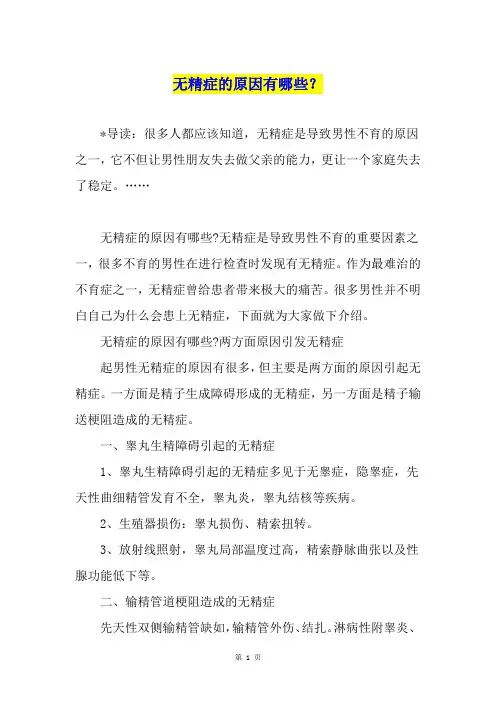 无精症的原因有哪些?

*导读：很多人都应该知道，无精症是导致男性不育的原因之一，它不但让男性朋友失去做父亲的能力，更让一个家庭失去了稳定。……

无精症的原因有哪些?无精症是导致男性不育的重要因素之一，很多不育的男性在进行检查时发现有无精症。作为最难治的不育症之一，无精症曾给患者带来极大的痛苦。很多男性并不明白自己为什么会患上无精症，下面就为大家做下介绍。

无精症的原因有哪些?两方面原因引发无精症

起男性无精症的原因有很多，但主要是两方面的原因引起无精症。一方面是精子生成障碍形成的无精症，另一方面是精子输送梗阻造成的无精症。

一、睾丸生精障碍引起的无精症

1、睾丸生精障碍引起的无精症多见于无睾症，隐睾症，先天性曲细精管发育不全，睾丸炎，睾丸结核等疾病。

2、生殖器损伤：睾丸损伤、精索扭转。

3、放射线照射，睾丸局部温度过高，精索静脉曲张以及性腺功能低下等。

二、输精管道梗阻造成的无精症

先天性双侧输精管缺如，输精管外伤、结扎。淋病性附睾炎、

第 1 页